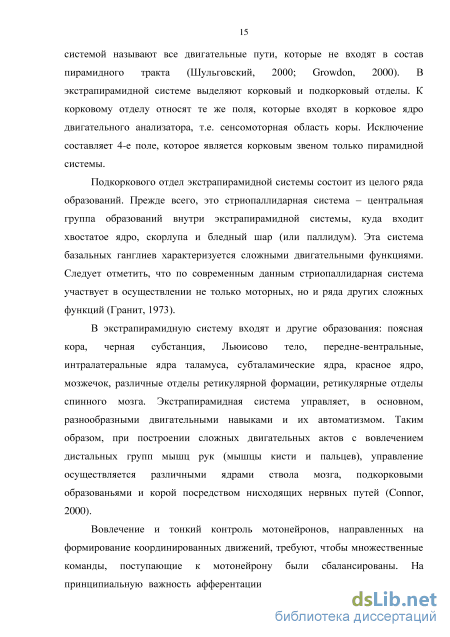 15

системой называют все двигательные пути, которые не входят в состав пирамидного тракта (Шульговский, 2000; Growdon, 2000). В экстрапирамидной системе выделяют корковый и подкорковый отделы. К корковому отделу относят те же поля, которые входят в корковое ядро двигательного анализатора, т.е. сенсомоторная область коры. Исключение составляет 4-е поле, которое является корковым звеном только пирамидной системы.

Подкоркового отдел экстрапирамидной системы состоит из целого ряда образований. Прежде всего, это стриопаллидарная система – центральная группа образований внутри экстрапирамидной системы, куда входит хвостатое ядро, скорлупа и бледный шар (или паллидум). Эта система базальных ганглиев характеризуется сложными двигательными функциями. Следует отметить, что по современным данным стриопаллидарная система участвует в осуществлении не только моторных, но и ряда других сложных функций (Гранит, 1973).

В экстрапирамидную систему входят и другие образования: поясная кора, черная субстанция, Льюисово тело, передне-вентральные, интралатеральные ядра таламуса, субталамические ядра, красное ядро, мозжечок, различные отделы ретикулярной формации, ретикулярные отделы спинного мозга. Экстрапирамидная система управляет, в основном, разнообразными двигательными навыками и их автоматизмом. Таким образом, при построении сложных двигательных актов с вовлечением дистальных групп мышц рук (мышцы кисти и пальцев), управление осуществляется различными ядрами ствола мозга, подкорковыми образованьями и корой посредством нисходящих нервных путей (Connor, 2000).

Вовлечение и тонкий контроль мотонейронов, направленных на формирование координированных движений, требуют, чтобы множественные команды, поступающие к мотонейрону были сбалансированы. На принципиальную важность афферентации

dsLib.net
библиотека диссертаций